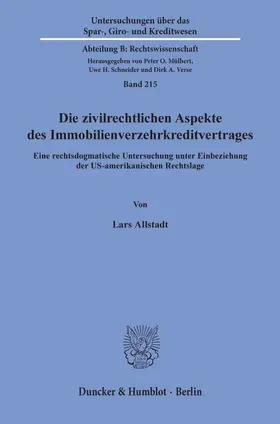 Untersuchungen über das Spar-, Giro- und Kreditwesen

Abteilung B: Rechtswissenschaft

Herausgegeben von Peter O. Mülbert, Uwe H. Schneider und Dirk A. Verse

Band 215

Die zivilrechtlichen Aspekte des Immobilienverzehrkreditvertrages

Eine rechtsdogmatische Untersuchung unter Einbeziehung der US-amerikanischen Rechtslage

Von

Lars Allstadt

Duncker & Humblot · Berlin